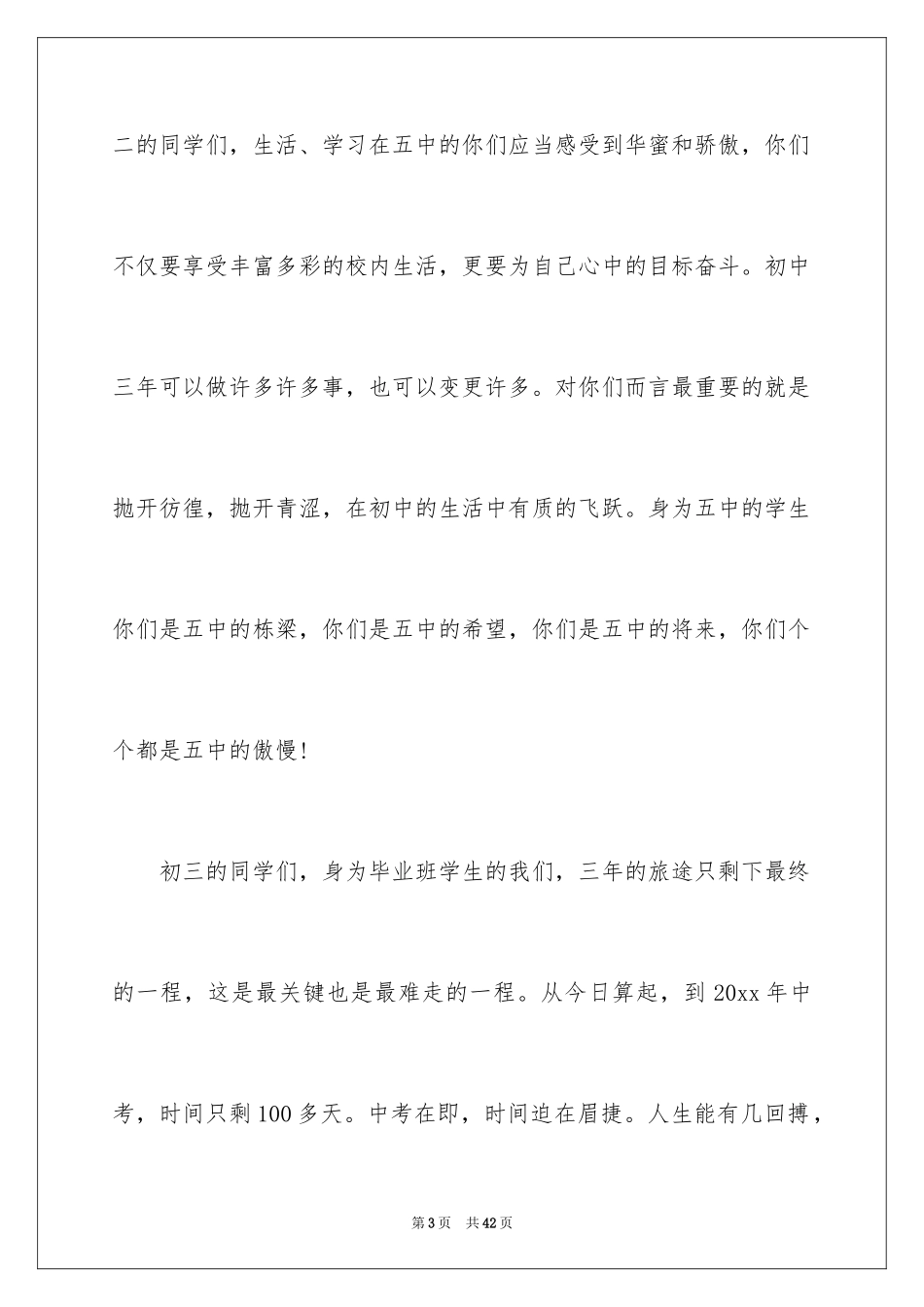 二的同学们，生活、学习在五中的你们应当感受到华蜜和骄傲，你们不仅要享受丰富多彩的校内生活，更要为自己心中的目标奋斗。初中三年可以做许多许多事，也可以变更许多。对你们而言最重要的就是抛开彷徨，抛开青涩，在初中的生活中有质的飞跃。身为五中的学生你们是五中的栋梁，你们是五中的希望，你们是五中的将来，你们个个都是五中的傲慢！

初三的同学们，身为毕业班学生的我们，三年的旅途只剩下最终的一程，这是最关键也是最难走的一程。从今日算起，到20xx年中考，时间只剩100多天。中考在即，时间迫在眉捷。人生能有几回搏，

第3页 共42页